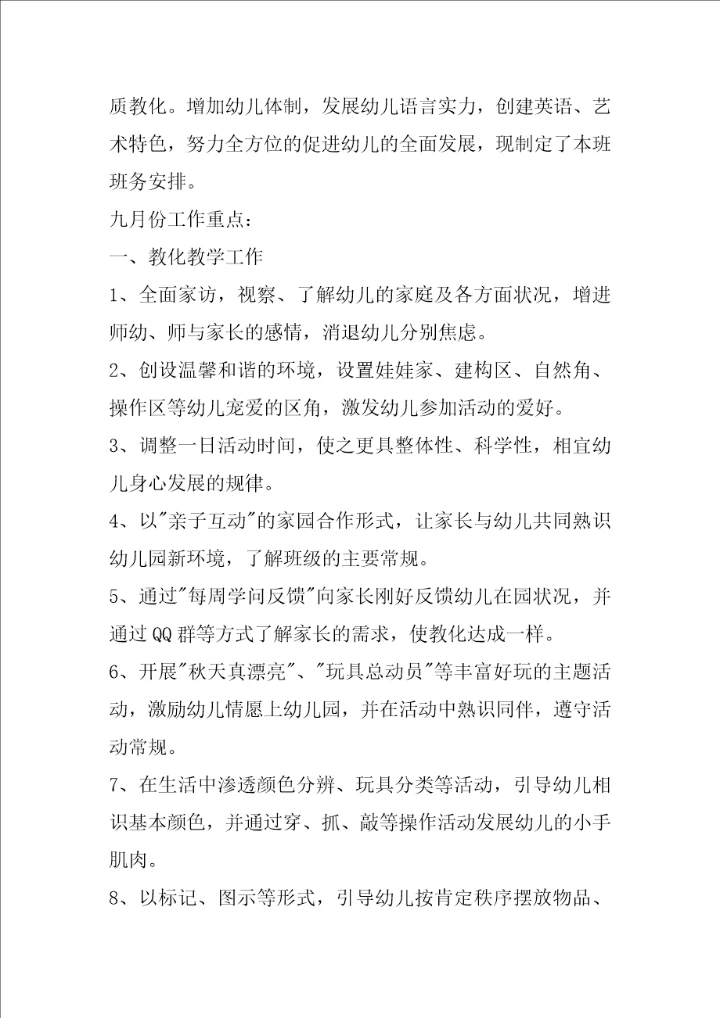 质教化。增加幼儿体制，发展幼儿语言实力，创建英语、艺术特色，努力全方位的促进幼儿的全面发展，现制定了本班班务安排。

九月份工作重点：

一、教化教学工作

1、全面家访，视察、了解幼儿的家庭及各方面状况，增进师幼、师与家长的感情，消退幼儿分别焦虑。

2、创设温馨和谐的环境，设置娃娃家、建构区、自然角、操作区等幼儿宠爱的区角，激发幼儿参加活动的爱好。

3、调整一日活动时间，使之更具整体性、科学性，相宜幼儿身心发展的规律。

4、以"亲子互动"的家园合作形式，让家长与幼儿共同熟识幼儿园新环境，了解班级的主要常规。

5、通过"每周学问反馈"向家长刚好反馈幼儿在园状况，并通过QQ群等方式了解家长的需求，使教化达成一样。

6、开展"秋天真漂亮"、"玩具总动员"等丰富好玩的主题活动，激励幼儿情愿上幼儿园，并在活动中熟识同伴，遵守活动常规。

7、在生活中渗透颜色分辨、玩具分类等活动，引导幼儿相识基本颜色，并通过穿、抓、敲等操作活动发展幼儿的小手肌肉。

8、以标记、图示等形式，引导幼儿按肯定秩序摆放物品、